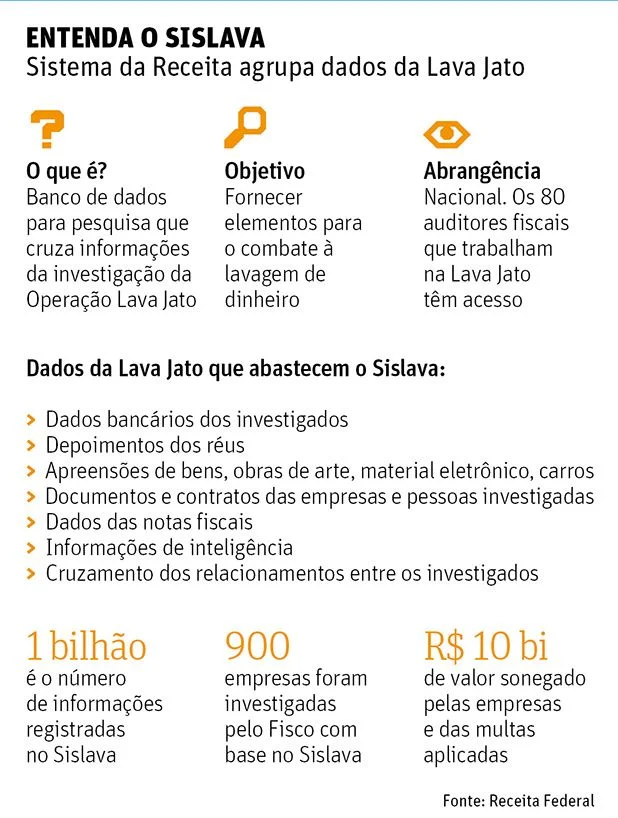 ENTENDA O SISLAVA
Sistema da Receita agrupa dados da Lava Jato

O que é?
Banco de dados para pesquisa que cruza informações da investigação da Operação Lava Jato

Objetivo
Fornecer elementos para o combate à lavagem de dinheiro

Abrangência
Nacional. Os 80 auditores fiscais que trabalham na Lava Jato têm acesso

Dados da Lava Jato que abastecem o Sislava:

> Dados bancários dos investigados
> Depoimentos dos réus
> Apreensões de bens, obras de arte, material eletrônico, carros
> Documentos e contratos das empresas e pessoas investigadas
> Dados das notas fiscais
> Informações de inteligência
> Cruzamento dos relacionamentos entre os investigados

1 bilhão
é o número de informações registradas no Sislava

900
empresas foram investigadas pelo Fisco com base no Sislava

R$ 10 bi
de valor sonegado pelas empresas e das multas aplicadas

Fonte: Receita Federal